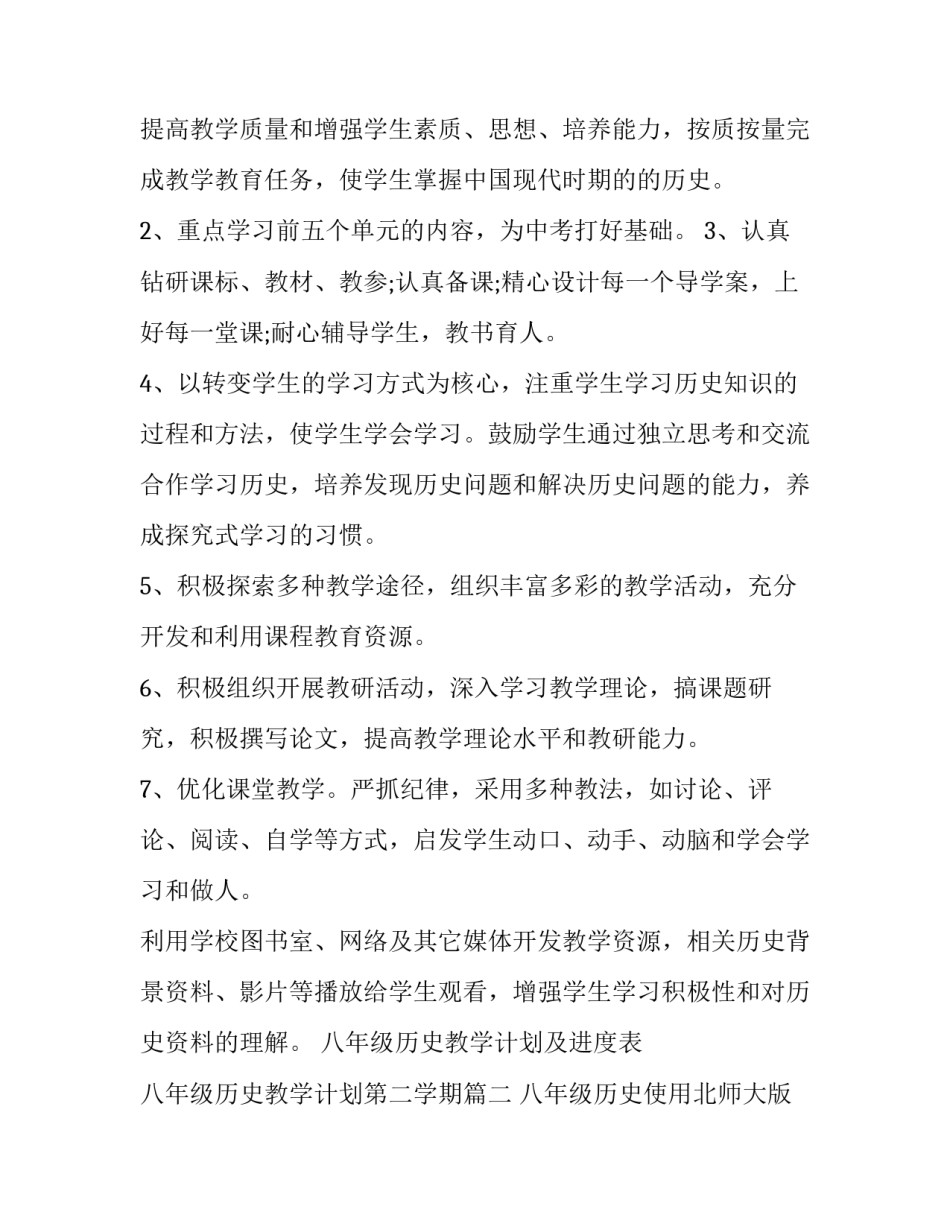 提高教学质量和增强学生素质、思想、培养能力，按质按量完成教学教育任务，使学生掌握中国现代时期的的历史。

2、重点学习前五个单元的内容，为中考打好基础。 3、认真钻研课标、教材、教参;认真备课;精心设计每一个导学案，上好每一堂课;耐心辅导学生，教书育人。

4、以转变学生的学习方式为核心，注重学生学习历史知识的过程和方法，使学生学会学习。鼓励学生通过独立思考和交流合作学习历史，培养发现历史问题和解决历史问题的能力，养成探究式学习的习惯。

5、积极探索多种教学途径，组织丰富多彩的教学活动，充分开发和利用课程教育资源。

6、积极组织开展教研活动，深入学习教学理论，搞课题研究，积极撰写论文，提高教学理论水平和教研能力。

7、优化课堂教学。严抓纪律，采用多种教法，如讨论、评论、阅读、自学等方式，启发学生动口、动手、动脑和学会学习和做人。

利用学校图书室、网络及其它媒体开发教学资源，相关历史背景资料、影片等播放给学生观看，增强学生学习积极性和对历史资料的理解。 八年级历史教学计划及进度表

八年级历史教学计划第二学期篇二 八年级历史使用北师大版